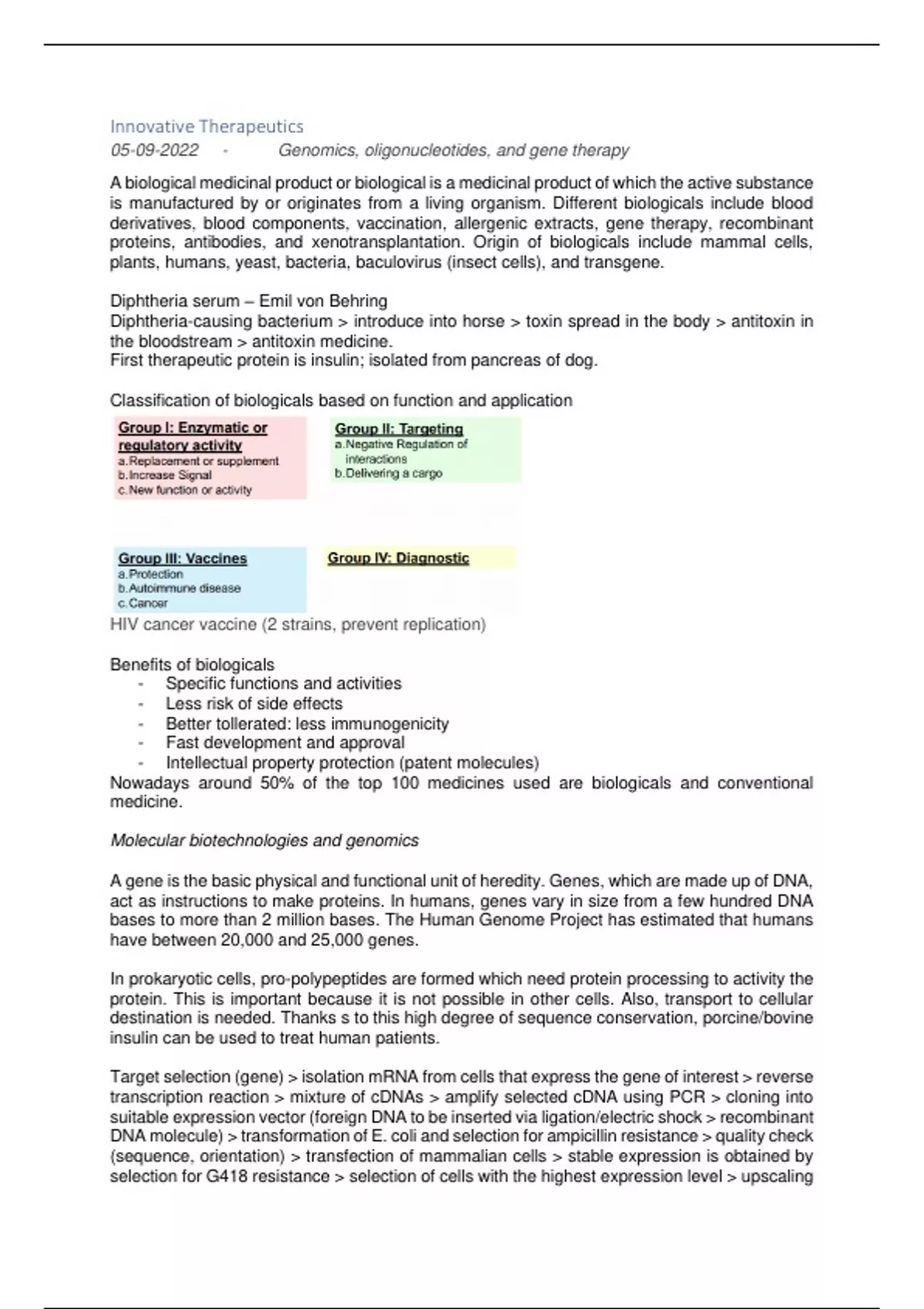 Innovative Therapeutics
05-09-2022 - Genomics, oligonucleotides, and gene therapy

A biological medicinal product or biological is a medicinal product of which the active substance is manufactured by or originates from a living organism. Different biologicals include blood derivatives, blood components, vaccination, allergenic extracts, gene therapy, recombinant proteins, antibodies, and xenotransplantation. Origin of biologicals include mammal cells, plants, humans, yeast, bacteria, baculovirus (insect cells), and transgene.

Diphtheria serum – Emil von Behring
Diphtheria-causing bacterium > introduce into horse > toxin spread in the body > antitoxin in the bloodstream > antitoxin medicine.
First therapeutic protein is insulin; isolated from pancreas of dog.

Classification of biologicals based on function and application

Group I: Enzymatic or regulatory activity
a.Replacement or supplement
b.Increase Signal
c.New function or activity

Group II: Targeting
a.Negative Regulation of interactions
b.Delivering a cargo

Group III: Vaccines
a.Protection
b.Autoimmune disease
c.Cancer

Group IV: Diagnostic

HIV cancer vaccine (2 strains, prevent replication)

Benefits of biologicals
- Specific functions and activities
- Less risk of side effects
- Better tollerated: less immunogenicity
- Fast development and approval
- Intellectual property protection (patent molecules)
Nowadays around 50% of the top 100 medicines used are biologicals and conventional medicine.

Molecular biotechnologies and genomics

A gene is the basic physical and functional unit of heredity. Genes, which are made up of DNA, act as instructions to make proteins. In humans, genes vary in size from a few hundred DNA bases to more than 2 million bases. The Human Genome Project has estimated that humans have between 20,000 and 25,000 genes.

In prokaryotic cells, pro-polypeptides are formed which need protein processing to activity the protein. This is important because it is not possible in other cells. Also, transport to cellular destination is needed. Thanks s to this high degree of sequence conservation, porcine/bovine insulin can be used to treat human patients.

Target selection (gene) > isolation mRNA from cells that express the gene of interest > reverse transcription reaction > mixture of cDNAs > amplify selected cDNA using PCR > cloning into suitable expression vector (foreign DNA to be inserted via ligation/electric shock > recombinant DNA molecule) > transformation of E. coli and selection for ampicillin resistance > quality check (sequence, orientation) > transfection of mammalian cells > stable expression is obtained by selection for G418 resistance > selection of cells with the highest expression level > upscaling